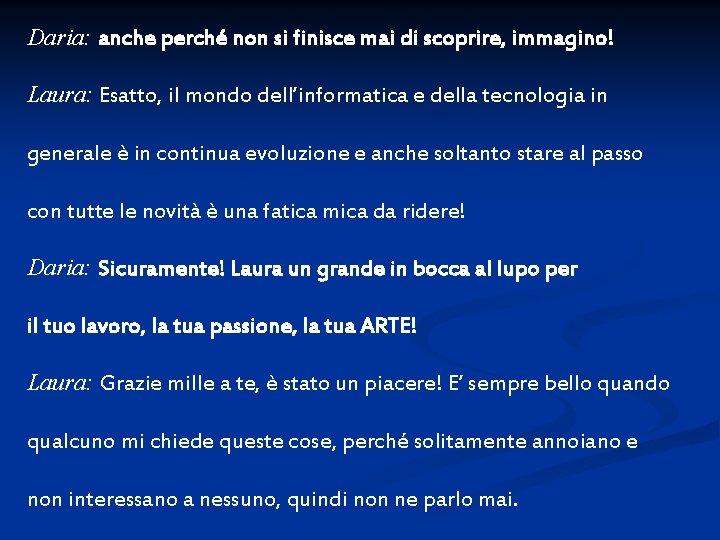 Daria: anche perché non si finisce mai di scoprire, immagino!

Laura: Esatto, il mondo dell'informatica e della tecnologia in generale è in continua evoluzione e anche soltanto stare al passo con tutte le novità è una fatica mica da ridere!

Daria: Sicuramente! Laura un grande in bocca al lupo per il tuo lavoro, la tua passione, la tua ARTE!

Laura: Grazie mille a te, è stato un piacere! E' sempre bello quando qualcuno mi chiede queste cose, perché solitamente annoiano e non interessano a nessuno, quindi non ne parlo mai.